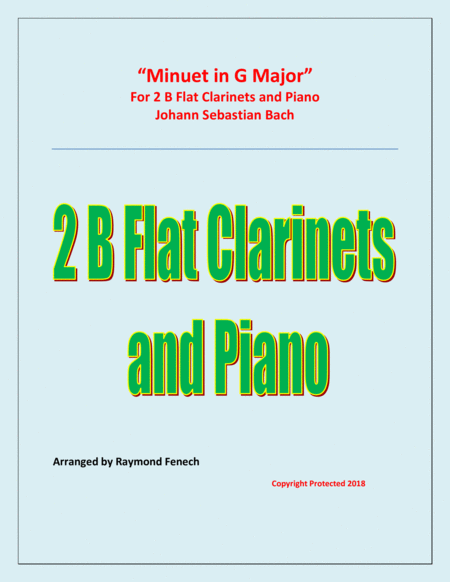 "Minuet in G Major"
For 2 B Flat Clarinets and Piano
Johann Sebastian Bach

2 B Flat Clarinets and Piano

Arranged by Raymond Fenech

Copyright Protected 2018